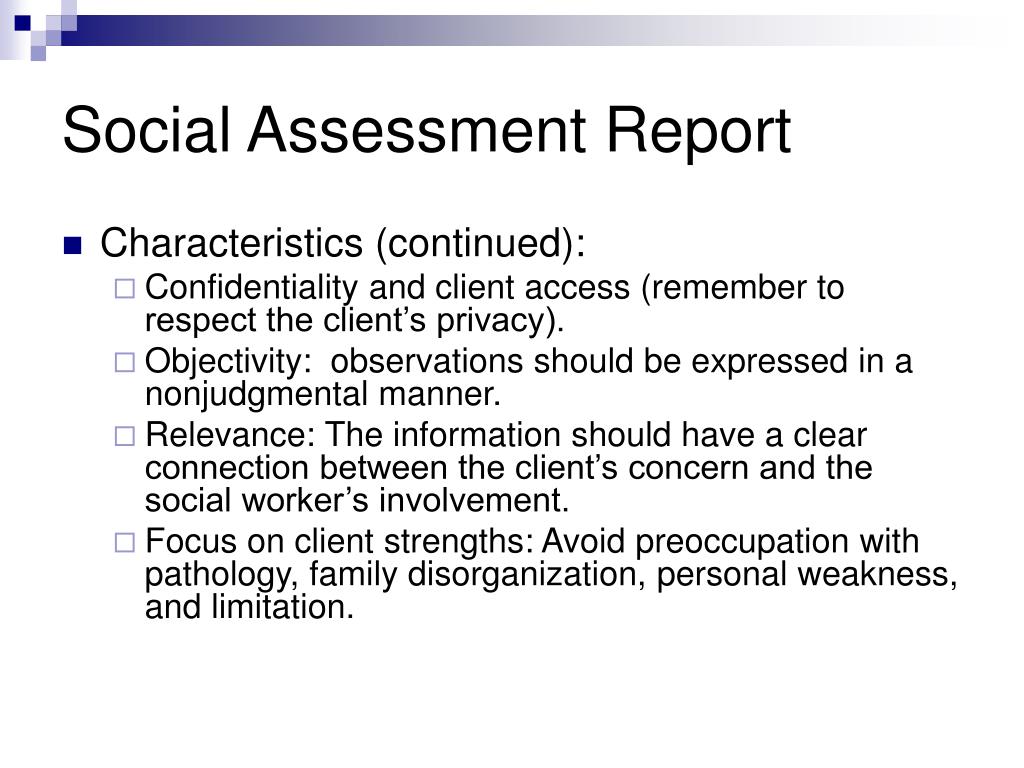 Social Assessment Report

Characteristics (continued):

Confidentiality and client access (remember to respect the client’s privacy).

Objectivity: observations should be expressed in a nonjudgmental manner.

Relevance: The information should have a clear connection between the client’s concern and the social worker’s involvement.

Focus on client strengths: Avoid preoccupation with pathology, family disorganization, personal weakness, and limitation.